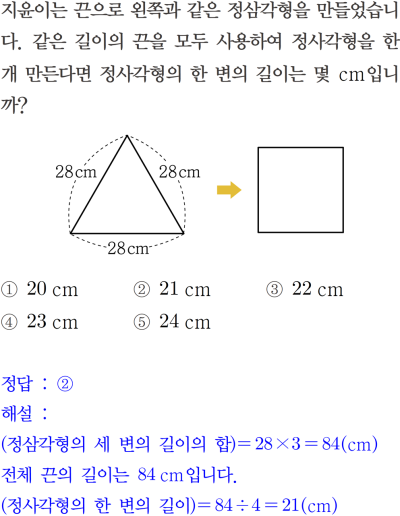 지윤이는 끈으로 왼쪽과 같은 정삼각형을 만들었습니다. 같은 길이의 끈을 모두 사용하여 정사각형을 한 개 만든다면 정사각형의 한 변의 길이는 몇 cm입니까?

28cm
28cm
28cm

① 20 cm ② 21 cm ③ 22 cm
④ 23 cm ⑤ 24 cm

정답 : ②
해설 :
(정삼각형의 세 변의 길이의 합)$=28\times3=84$(cm)
전체 끈의 길이는 84 cm입니다.
(정사각형의 한 변의 길이)$=84\div4=21$(cm)